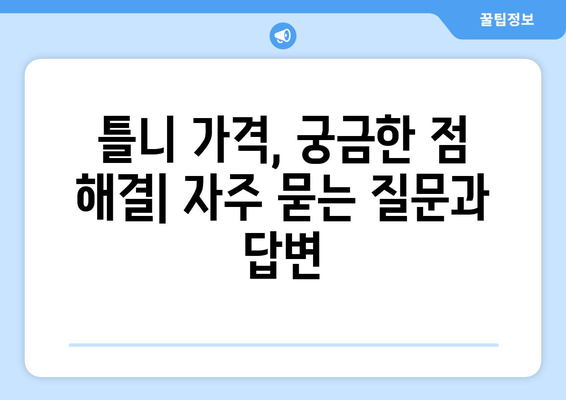 꿀팁정보

틀니 가격, 궁금한 점 해결| 자주 묻는 질문과 답변